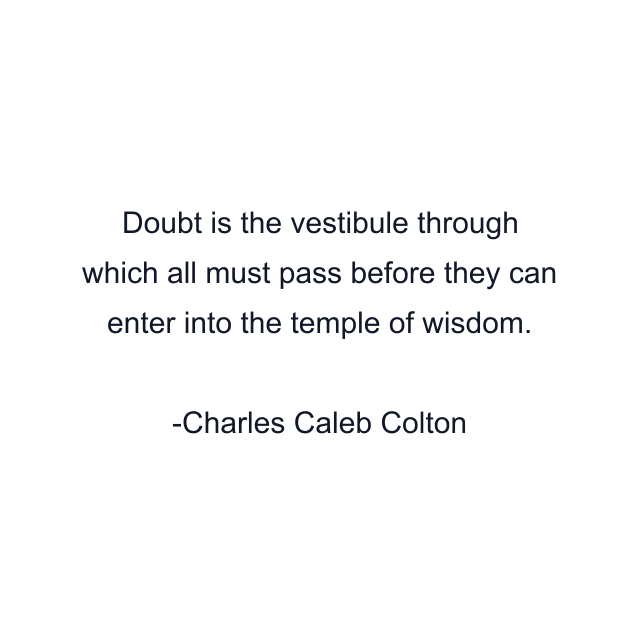 Doubt is the vestibule through which all must pass before they can enter into the temple of wisdom.

-Charles Caleb Colton